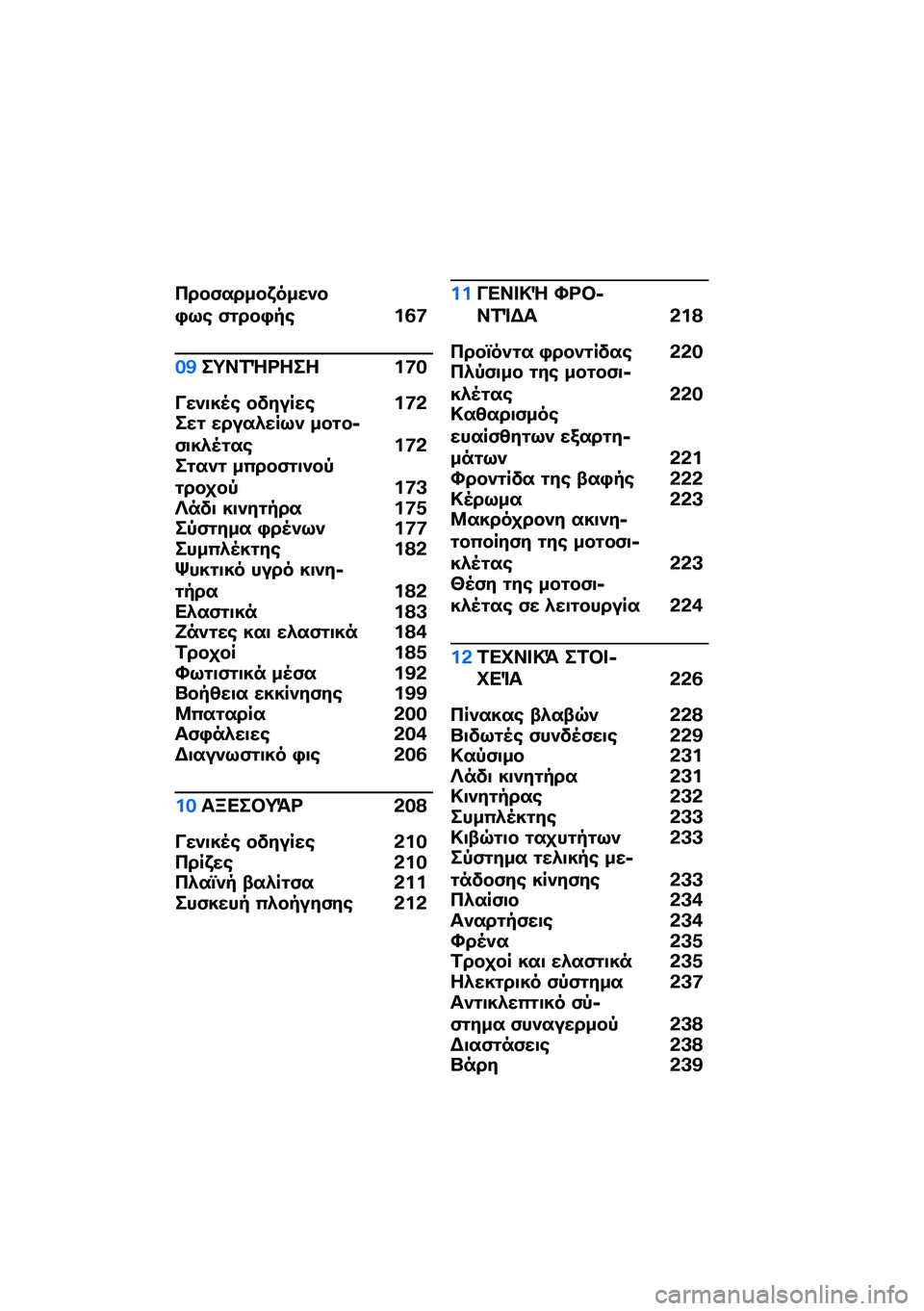 Προσαρμοζόμενο φως στροφής 167

09 ΣΥΝΤΉΡΗΣΗ 170

Γενικές οδηγίες 172
Σετ εργαλείων μοτοσικλέτας 172
Σταντ μπροστινού τροχού 173
Λάδι κινητήρα 175
Σύστημα φρένων 177
Συμπλέκτης 182
Ψυκτικό υγρό κινητήρα 182
Ελαστικά 183
Ζάντες και ελαστικά 184
Τροχοί 185
Φωτιστικά μέσα 192
Βοήθεια εκκίνησης 199
Μπαταρία 200
Ασφάλειες 204
Διαγνωστικό φις 206

10 ΑΞΕΣΟΥΆΡ 208

Γενικές οδηγίες 210
Πρίζες 210
Πλαϊνή βαλίτσα 211
Συσκευή πλοήγησης 212

11 ΓΕΝΙΚΉ ΦΡΟΝΤΊΔΑ 218

Προϊόντα φροντίδας 220
Πλύσιμο της μοτοσικλέτας 220
Καθαρισμός ευαίσθητων εξαρτημάτων 221
Φροντίδα της βαφής 222
Κέρωμα 223
Μακρόχρονη ακινητοποίηση της μοτοσικλέτας 223
Θέση της μοτοσικλέτας σε λειτουργία 224

12 ΤΕΧΝΙΚΆ ΣΤΟΙΧΕΊΑ 226

Πίνακας βλαβών 228
Βιδωτές συνδέσεις 229
Καύσιμο 231
Λάδι κινητήρα 231
Κινητήρας 232
Συμπλέκτης 233
Κιβώτιο ταχυτήτων 233
Σύστημα τελικής μετάδοσης κίνησης 233
Πλαίσιο 234
Αναρτήσεις 234
Φρένα 235
Τροχοί και ελαστικά 235
Ηλεκτρικό σύστημα 237
Αντικλεπτικό σύστημα συναγερμού 238
Διαστάσεις 238
Βάρη 239

carmanualsonline.info